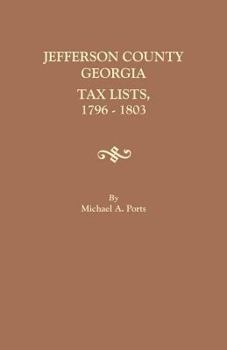 JEFFERSON COUNTY
GEORGIA
TAX LISTS,
1796 - 1803

By
Michael A. Ports